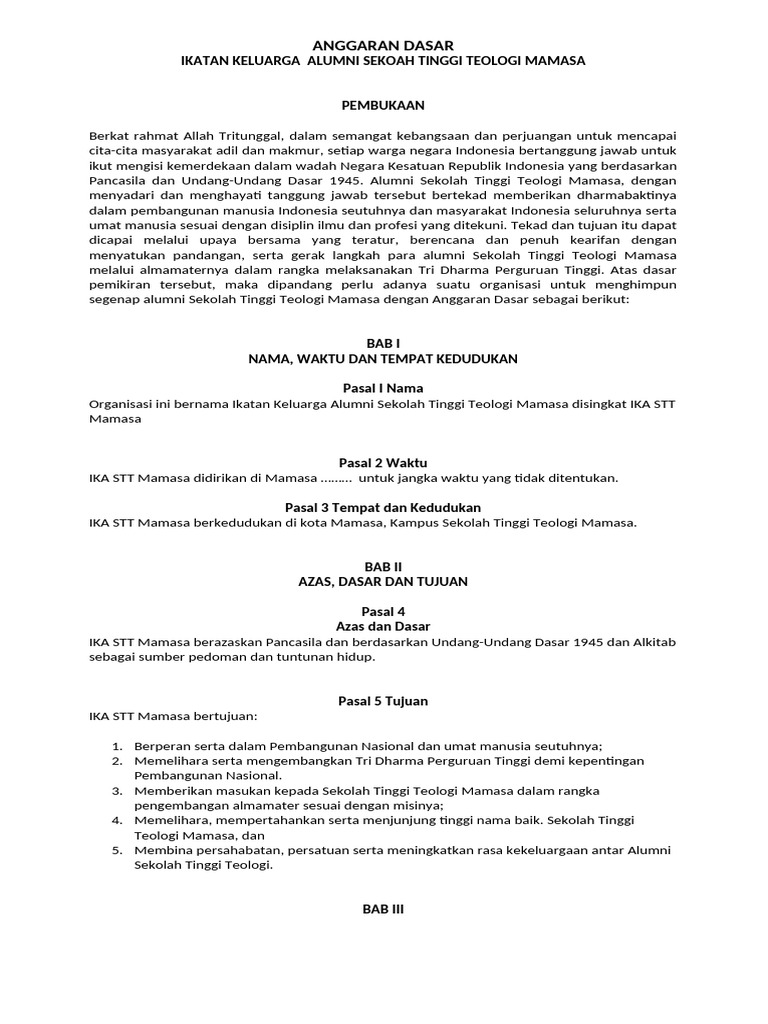 ANGGARAN DASAR
IKATAN KELUARGA ALUMNI SEKOAH TINGGI TEOLOGI MAMASA

PEMBUKAAN

Berkat rahmat Allah Tritunggal, dalam semangat kebangsaan dan perjuangan untuk mencapai cita-cita masyarakat adil dan makmur, setiap warga negara Indonesia bertanggung jawab untuk ikut mengisi kemerdekaan dalam wadah Negara Kesatuan Republik Indonesia yang berdasarkan Pancasila dan Undang-Undang Dasar 1945. Alumni Sekolah Tinggi Teologi Mamasa, dengan menyadari dan menghayati tanggung jawab tersebut bertekad memberikan dharmabaktinya dalam pembangunan manusia Indonesia seutuhnya dan masyarakat Indonesia seluruhnya serta umat manusia sesuai dengan disiplin ilmu dan profesi yang ditekuni. Tekad dan tujuan itu dapat dicapai melalui upaya bersama yang teratur, berencana dan penuh kearifan dengan menyatukan pandangan, serta gerak langkah para alumni Sekolah Tinggi Teologi Mamasa melalui almamaternya dalam rangka melaksanakan Tri Dharma Perguruan Tinggi. Atas dasar pemikiran tersebut, maka dipandang perlu adanya suatu organisasi untuk menghimpun segenap alumni Sekolah Tinggi Teologi Mamasa dengan Anggaran Dasar sebagai berikut:

BAB I
NAMA, WAKTU DAN TEMPAT KEDUDUKAN

Pasal I Nama
Organisasi ini bernama Ikatan Keluarga Alumni Sekolah Tinggi Teologi Mamasa disingkat IKA STT Mamasa

Pasal 2 Waktu
IKA STT Mamasa didirikan di Mamasa ……… untuk jangka waktu yang tidak ditentukan.

Pasal 3 Tempat dan Kedudukan
IKA STT Mamasa berkedudukan di kota Mamasa, Kampus Sekolah Tinggi Teologi Mamasa.

BAB II
AZAS, DASAR DAN TUJUAN

Pasal 4
Azas dan Dasar
IKA STT Mamasa berazaskan Pancasila dan berdasarkan Undang-Undang Dasar 1945 dan Alkitab sebagai sumber pedoman dan tuntunan hidup.

Pasal 5 Tujuan
IKA STT Mamasa bertujuan:

1. Berperan serta dalam Pembangunan Nasional dan umat manusia seutuhnya;
2. Memelihara serta mengembangkan Tri Dharma Perguruan Tinggi demi kepentingan Pembangunan Nasional.
3. Memberikan masukan kepada Sekolah Tinggi Teologi Mamasa dalam rangka pengembangan almamater sesuai dengan misinya;
4. Memelihara, mempertahankan serta menjunjung tinggi nama baik. Sekolah Tinggi Teologi Mamasa, dan
5. Membina persahabatan, persatuan serta meningkatkan rasa kekeluargaan antar Alumni Sekolah Tinggi Teologi.

BAB III